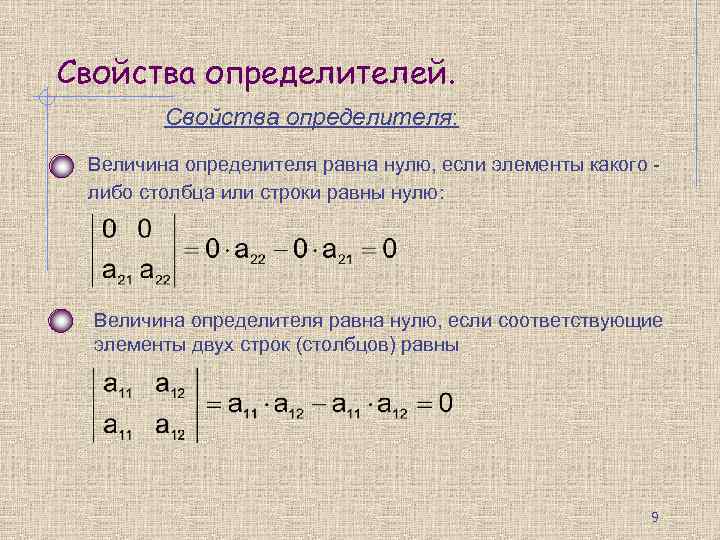 Свойства определителей.

Свойства определителя:

Величина определителя равна нулю, если элементы какого - либо столбца или строки равны нулю:

$\begin{vmatrix} 0 & 0 \\ a_{21} & a_{22} \end{vmatrix} = 0 \cdot a_{22} - 0 \cdot a_{21} = 0$

Величина определителя равна нулю, если соответствующие элементы двух строк (столбцов) равны

$\begin{vmatrix} a_{11} & a_{12} \\ a_{11} & a_{12} \end{vmatrix} = a_{11} \cdot a_{12} - a_{11} \cdot a_{12} = 0$

9